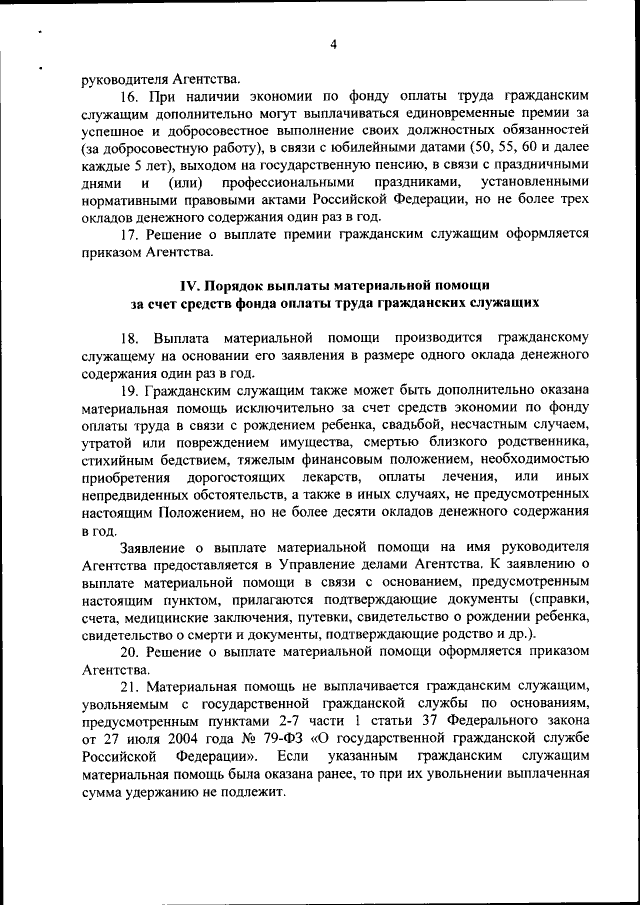 4

руководителя Агентства.

16. При наличии экономии по фонду оплаты труда гражданским служащим дополнительно могут выплачиваться единовременные премии за успешное и добросовестное выполнение своих должностных обязанностей (за добросовестную работу), в связи с юбилейными датами (50, 55, 60 и далее каждые 5 лет), выходом на государственную пенсию, в связи с праздничными днями и (или) профессиональными праздниками, установленными нормативными правовыми актами Российской Федерации, но не более трех окладов денежного содержания один раз в год.

17. Решение о выплате премии гражданским служащим оформляется приказом Агентства.

IV. Порядок выплаты материальной помощи за счет средств фонда оплаты труда гражданских служащих

18. Выплата материальной помощи производится гражданскому служащему на основании его заявления в размере одного оклада денежного содержания один раз в год.

19. Гражданским служащим также может быть дополнительно оказана материальная помощь исключительно за счет средств экономии по фонду оплаты труда в связи с рождением ребенка, свадьбой, несчастным случаем, утратой или повреждением имущества, смертью близкого родственника, стихийным бедствием, тяжелым финансовым положением, необходимостью приобретения дорогостоящих лекарств, оплаты лечения, или иных непредвиденных обстоятельств, а также в иных случаях, не предусмотренных настоящим Положением, но не более десяти окладов денежного содержания в год.

Заявление о выплате материальной помощи на имя руководителя Агентства предоставляется в Управление делами Агентства. К заявлению о выплате материальной помощи в связи с основанием, предусмотренным настоящим пунктом, прилагаются подтверждающие документы (справки, счета, медицинские заключения, путевки, свидетельство о рождении ребенка, свидетельство о смерти и документы, подтверждающие родство и др.).

20. Решение о выплате материальной помощи оформляется приказом Агентства.

21. Материальная помощь не выплачивается гражданским служащим, увольняемым с государственной гражданской службы по основаниям, предусмотренным пунктами 2-7 части 1 статьи 37 Федерального закона от 27 июля 2004 года № 79-ФЗ «О государственной гражданской службе Российской Федерации». Если указанным гражданским служащим материальная помощь была оказана ранее, то при их увольнении выплаченная сумма удержанию не подлежит.